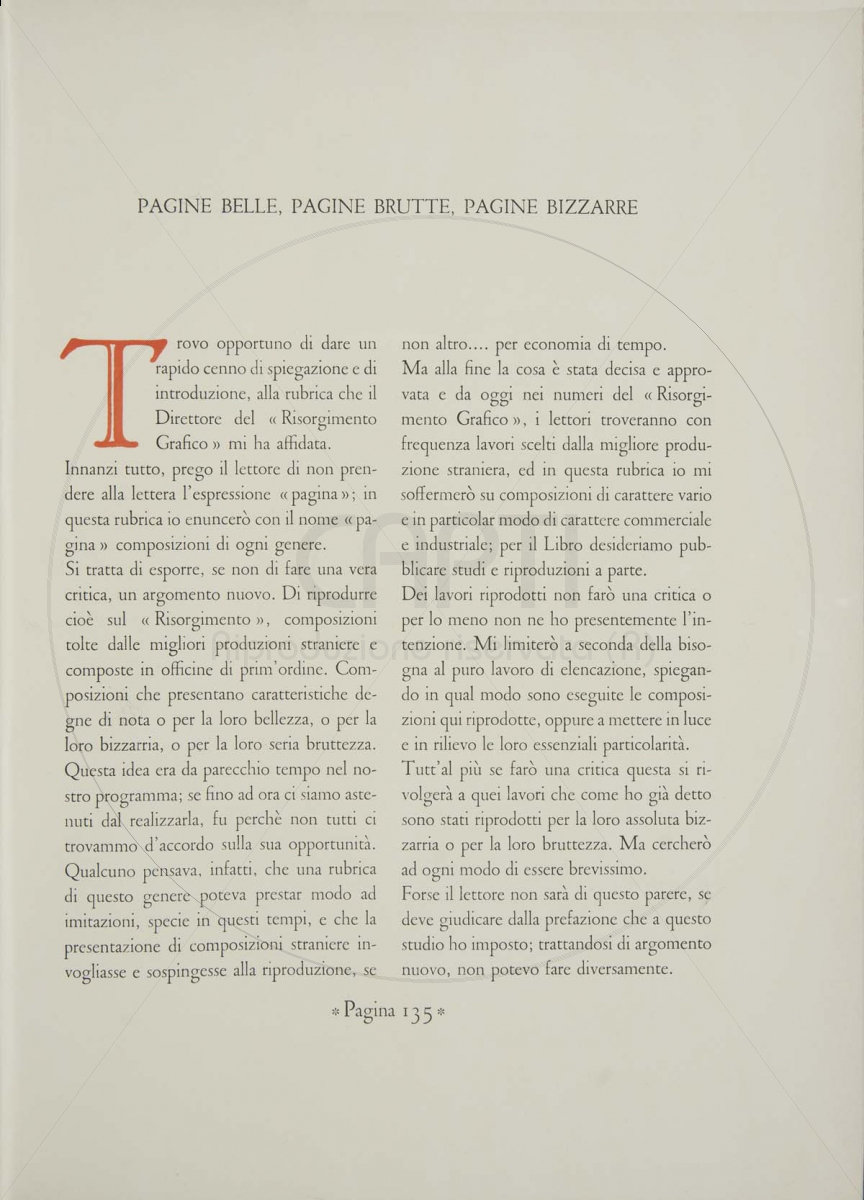 PAGINE BELLE, PAGINE BRUTTE, PAGINE BIZZARRE

Trovo opportuno di dare un rapido cenno di spiegazione e di introduzione, alla rubrica che il Direttore del « Risorgimento Grafico » mi ha affidata.
Innanzi tutto, prego il lettore di non prendere alla lettera l'espressione « pagina »; in questa rubrica io enuncerò con il nome « pagina » composizioni di ogni genere.
Si tratta di esporre, se non di fare una vera critica, un argomento nuovo. Di riprodurre cioè sul « Risorgimento », composizioni tolte dalle migliori produzioni straniere e composte in officine di prim'ordine. Composizioni che presentano caratteristiche degne di nota o per la loro bellezza, o per la loro bizzarria, o per la loro seria bruttezza.
Questa idea era da parecchio tempo nel nostro programma; se fino ad ora ci siamo astenuti dal realizzarla, fu perchè non tutti ci trovammo d'accordo sulla sua opportunità. Qualcuno pensava, infatti, che una rubrica di questo genere poteva prestar modo ad imitazioni, specie in questi tempi, e che la presentazione di composizioni straniere invogliasse e sospingesse alla riproduzione, se non altro.... per economia di tempo.
Ma alla fine la cosa è stata decisa e approvata e da oggi nei numeri del « Risorgimento Grafico », i lettori troveranno con frequenza lavori scelti dalla migliore produzione straniera, ed in questa rubrica io mi soffermerò su composizioni di carattere vario e in particolar modo di carattere commerciale e industriale; per il Libro desideriamo pubblicare studi e riproduzioni a parte.
Dei lavori riprodotti non farò una critica o per lo meno non ne ho presentemente l'intenzione. Mi limiterò a seconda della bisogna al puro lavoro di elencazione, spiegando in qual modo sono eseguite le composizioni qui riprodotte, oppure a mettere in luce e in rilievo le loro essenziali particolarità.
Tutt'al più se farò una critica questa si rivolgerà a quei lavori che come ho già detto sono stati riprodotti per la loro assoluta bizzarria o per la loro bruttezza. Ma cercherò ad ogni modo di essere brevissimo.
Forse il lettore non sarà di questo parere, se deve giudicare dalla prefazione che a questo studio ho imposto; trattandosi di argomento nuovo, non potevo fare diversamente.

* Pagina 135 *